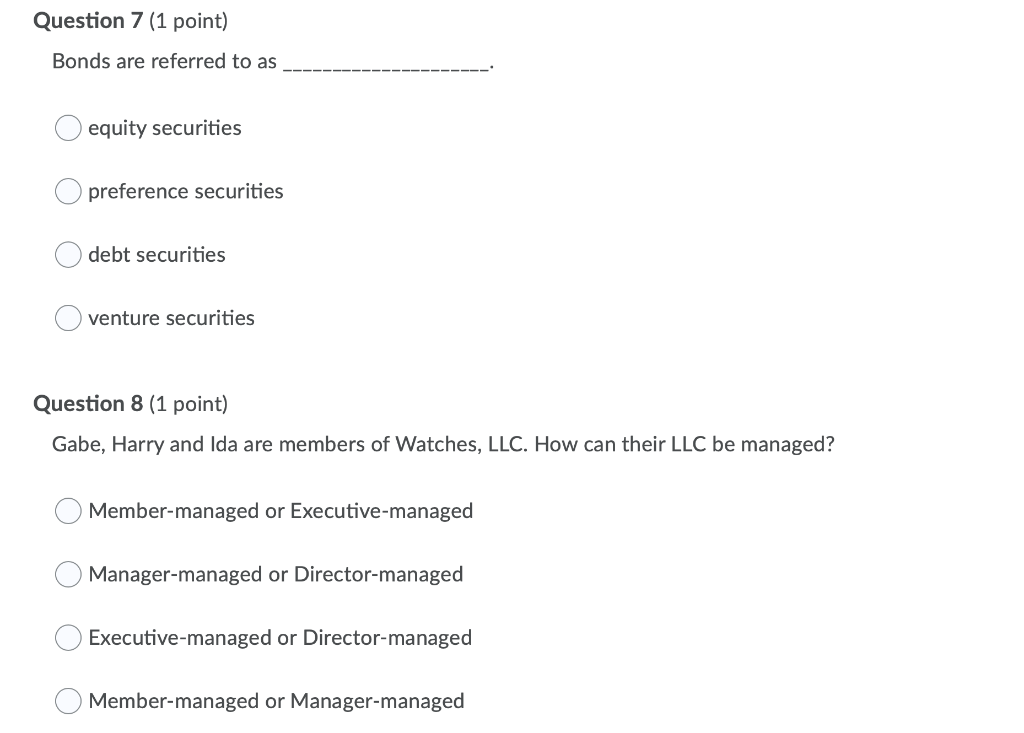 Question 7 (1 point)

Bonds are referred to as ____________________.

equity securities

preference securities

debt securities

venture securities

Question 8 (1 point)

Gabe, Harry and Ida are members of Watches, LLC. How can their LLC be managed?

Member-managed or Executive-managed

Manager-managed or Director-managed

Executive-managed or Director-managed

Member-managed or Manager-managed